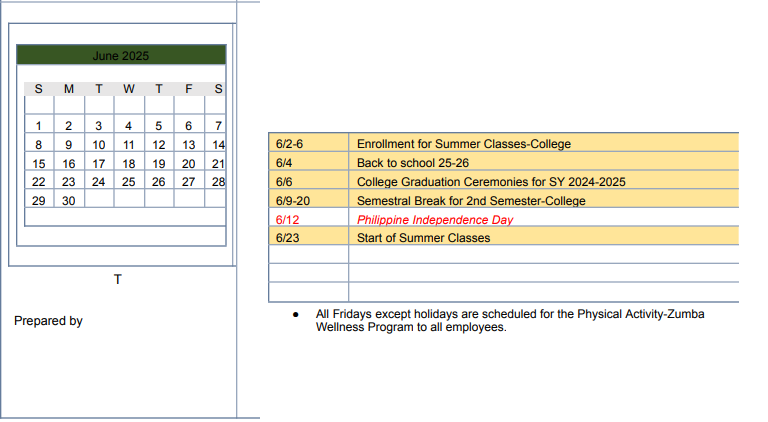 June 2025

| S | M | T | W | T | F | S |
|---|---|---|---|---|---|---|
| | | | | | | |
| 1 | 2 | 3 | 4 | 5 | 6 | 7 |
| 8 | 9 | 10 | 11 | 12 | 13 | 14 |
| 15 | 16 | 17 | 18 | 19 | 20 | 21 |
| 22 | 23 | 24 | 25 | 26 | 27 | 28 |
| 29 | 30 | | | | | |

T

Prepared by

| 6/2-6 | Enrollment for Summer Classes-College |
|---|---|
| 6/4 | Back to school 25-26 |
| 6/6 | College Graduation Ceremonies for SY 2024-2025 |
| 6/9-20 | Semestral Break for 2nd Semester-College |
| 6/12 | Philippine Independence Day |
| 6/23 | Start of Summer Classes |
| | |
| | |
| | |

• All Fridays except holidays are scheduled for the Physical Activity-Zumba Wellness Program to all employees.